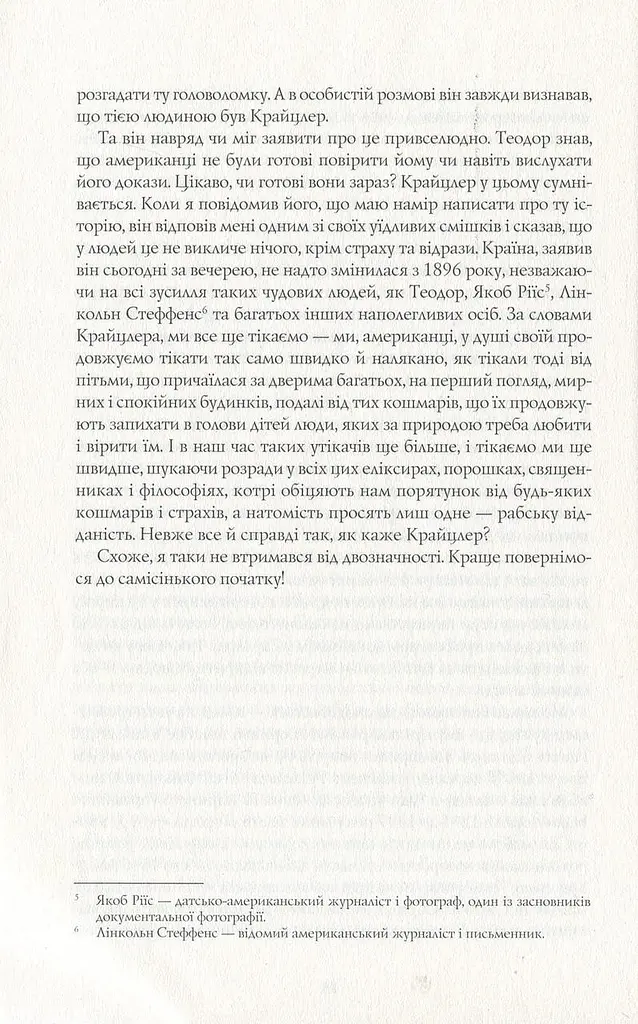 розгадати ту головоломку. А в особистій розмові він завжди визнавав, що тією людиною був Крайцлер.

Та він навряд чи міг заявити про це привселюдно. Теодор знав, що американці не були готові повірити йому чи навіть вислухати його докази. Цікаво, чи готові вони зараз? Крайцлер у цьому сумнівається. Коли я повідомив його, що маю намір написати про ту історію, він відповів мені одним зі своїх уїдливих смішків і сказав, що у людей це не викличе нічого, крім страху та відрази. Країна, заявив він сьогодні за вечерею, не надто змінилася з 1896 року, незважаючи на всі зусилля таких чудових людей, як Теодор, Якоб Ріїс$^5$, Лінкольн Стеффенс$^6$ та багатьох інших наполегливих осіб. За словами Крайцлера, ми все ще тікаємо — ми, американці, у душі своїй продовжуємо тікати так само швидко й налякано, як тікали тоді від пітьми, що причаїлася за дверима багатьох, на перший погляд, мирних і спокійних будинків, подалі від тих кошмарів, що їх продовжують запихати в голови дітей люди, яких за природою треба любити і вірити їм. І в наш час таких утікачів ще більше, і тікаємо ми ще швидше, шукаючи розради у всіх цих еліксирах, порошках, священниках і філософіях, котрі обіцяють нам порятунок від будь-яких кошмарів і страхів, а натомість просять лиш одне — рабську відданість. Невже все й справді так, як каже Крайцлер?

Схоже, я таки не втримався від двозначності. Краще повернімося до самісінького початку!

$^5$ Якоб Ріїс — датсько-американський журналіст і фотограф, один із засновників документальної фотографії.
$^6$ Лінкольн Стеффенс — відомий американський журналіст і письменник.